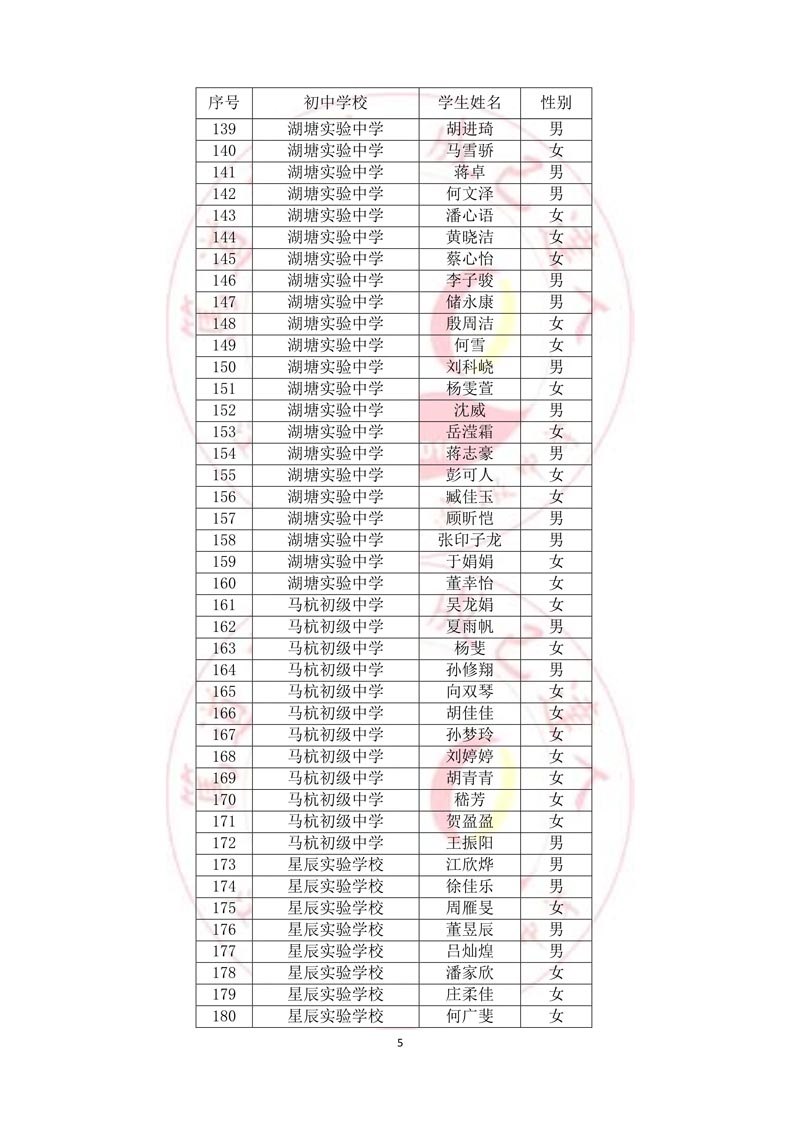 | 序号 | 初中学校 | 学生姓名 | 性别 |
|---|---|---|---|
| 139 | 湖塘实验中学 | 胡进琦 | 男 |
| 140 | 湖塘实验中学 | 马雪骄 | 女 |
| 141 | 湖塘实验中学 | 蒋卓 | 男 |
| 142 | 湖塘实验中学 | 何文泽 | 男 |
| 143 | 湖塘实验中学 | 潘心语 | 女 |
| 144 | 湖塘实验中学 | 黄晓洁 | 女 |
| 145 | 湖塘实验中学 | 蔡心怡 | 女 |
| 146 | 湖塘实验中学 | 李子骏 | 男 |
| 147 | 湖塘实验中学 | 储永康 | 男 |
| 148 | 湖塘实验中学 | 殷周洁 | 女 |
| 149 | 湖塘实验中学 | 何雪 | 女 |
| 150 | 湖塘实验中学 | 刘科峣 | 男 |
| 151 | 湖塘实验中学 | 杨雯萱 | 女 |
| 152 | 湖塘实验中学 | 沈威 | 男 |
| 153 | 湖塘实验中学 | 岳滢霜 | 女 |
| 154 | 湖塘实验中学 | 蒋志豪 | 男 |
| 155 | 湖塘实验中学 | 彭可人 | 女 |
| 156 | 湖塘实验中学 | 臧佳玉 | 女 |
| 157 | 湖塘实验中学 | 顾昕恺 | 男 |
| 158 | 湖塘实验中学 | 张印子龙 | 男 |
| 159 | 湖塘实验中学 | 于娟娟 | 女 |
| 160 | 湖塘实验中学 | 董幸怡 | 女 |
| 161 | 马杭初级中学 | 吴龙娟 | 女 |
| 162 | 马杭初级中学 | 夏雨帆 | 男 |
| 163 | 马杭初级中学 | 杨斐 | 女 |
| 164 | 马杭初级中学 | 孙修翔 | 男 |
| 165 | 马杭初级中学 | 向双琴 | 女 |
| 166 | 马杭初级中学 | 胡佳佳 | 女 |
| 167 | 马杭初级中学 | 孙梦玲 | 女 |
| 168 | 马杭初级中学 | 刘婷婷 | 女 |
| 169 | 马杭初级中学 | 胡青青 | 女 |
| 170 | 马杭初级中学 | 嵇芳 | 女 |
| 171 | 马杭初级中学 | 贺盈盈 | 女 |
| 172 | 马杭初级中学 | 王振阳 | 男 |
| 173 | 星辰实验学校 | 江欣烨 | 男 |
| 174 | 星辰实验学校 | 徐佳乐 | 男 |
| 175 | 星辰实验学校 | 周雁旻 | 女 |
| 176 | 星辰实验学校 | 董昱辰 | 男 |
| 177 | 星辰实验学校 | 吕灿煌 | 男 |
| 178 | 星辰实验学校 | 潘家欣 | 女 |
| 179 | 星辰实验学校 | 庄柔佳 | 女 |
| 180 | 星辰实验学校 | 何广斐 | 女 |

5